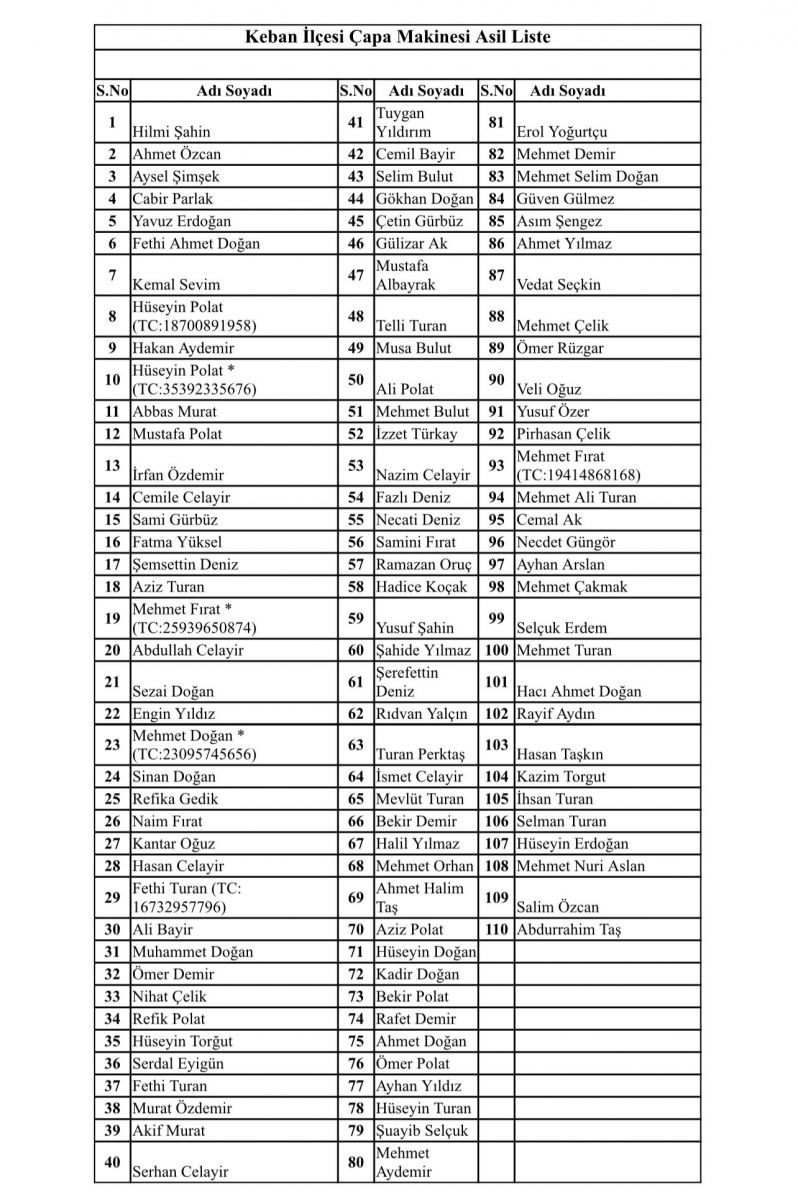 Keban İlçesi Çapa Makinesi Asil Liste

| S.No | Adı Soyadı | S.No | Adı Soyadı | S.No | Adı Soyadı |
|---|---|---|---|---|---|
| 1 | Hilmi Şahin | 41 | Tuygan Yıldırım | 81 | Erol Yoğurtçu |
| 2 | Ahmet Özcan | 42 | Cemil Bayir | 82 | Mehmet Demir |
| 3 | Aysel Şimşek | 43 | Selim Bulut | 83 | Mehmet Selim Doğan |
| 4 | Cabir Parlak | 44 | Gökhan Doğan | 84 | Güven Gülmez |
| 5 | Yavuz Erdoğan | 45 | Çetin Gürbüz | 85 | Asım Şengez |
| 6 | Fethi Ahmet Doğan | 46 | Gülizar Ak | 86 | Ahmet Yılmaz |
| 7 | Kemal Sevim | 47 | Mustafa Albayrak | 87 | Vedat Seçkin |
| 8 | Hüseyin Polat (TC:18700891958) | 48 | Telli Turan | 88 | Mehmet Çelik |
| 9 | Hakan Aydemir | 49 | Musa Bulut | 89 | Ömer Rüzgar |
| 10 | Hüseyin Polat * (TC:35392335676) | 50 | Ali Polat | 90 | Veli Oğuz |
| 11 | Abbas Murat | 51 | Mehmet Bulut | 91 | Yusuf Özer |
| 12 | Mustafa Polat | 52 | İzzet Türkay | 92 | Pirhasan Çelik |
| 13 | İrfan Özdemir | 53 | Nazim Celayir | 93 | Mehmet Fırat (TC:19414868168) |
| 14 | Cemile Celayir | 54 | Fazlı Deniz | 94 | Mehmet Ali Turan |
| 15 | Sami Gürbüz | 55 | Necati Deniz | 95 | Cemal Ak |
| 16 | Fatma Yüksel | 56 | Samini Fırat | 96 | Necdet Güngör |
| 17 | Şemsettin Deniz | 57 | Ramazan Oruç | 97 | Ayhan Arslan |
| 18 | Aziz Turan | 58 | Hadice Koçak | 98 | Mehmet Çakmak |
| 19 | Mehmet Fırat * (TC:25939650874) | 59 | Yusuf Şahin | 99 | Selçuk Erdem |
| 20 | Abdullah Celayir | 60 | Şahide Yılmaz | 100 | Mehmet Turan |
| 21 | Sezai Doğan | 61 | Şerefettin Deniz | 101 | Hacı Ahmet Doğan |
| 22 | Engin Yıldız | 62 | Rıdvan Yalçın | 102 | Rayif Aydın |
| 23 | Mehmet Doğan * (TC:23095745656) | 63 | Turan Perktaş | 103 | Hasan Taşkın |
| 24 | Sinan Doğan | 64 | İsmet Celayir | 104 | Kazim Torgut |
| 25 | Refika Gedik | 65 | Mevlüt Turan | 105 | İhsan Turan |
| 26 | Naim Fırat | 66 | Bekir Demir | 106 | Selman Turan |
| 27 | Kantar Oğuz | 67 | Halil Yılmaz | 107 | Hüseyin Erdoğan |
| 28 | Hasan Celayir | 68 | Mehmet Orhan | 108 | Mehmet Nuri Aslan |
| 29 | Fethi Turan (TC: 16732957796) | 69 | Ahmet Halim Taş | 109 | Salim Özcan |
| 30 | Ali Bayir | 70 | Aziz Polat | 110 | Abdurrahim Taş |
| 31 | Muhammet Doğan | 71 | Hüseyin Doğan | | |
| 32 | Ömer Demir | 72 | Kadir Doğan | | |
| 33 | Nihat Çelik | 73 | Bekir Polat | | |
| 34 | Refik Polat | 74 | Rafet Demir | | |
| 35 | Hüseyin Torğut | 75 | Ahmet Doğan | | |
| 36 | Serdal Eyigün | 76 | Ömer Polat | | |
| 37 | Fethi Turan | 77 | Ayhan Yıldız | | |
| 38 | Murat Özdemir | 78 | Hüseyin Turan | | |
| 39 | Akif Murat | 79 | Şuayib Selçuk | | |
| 40 | Serhan Celayir | 80 | Mehmet Aydemir | | |